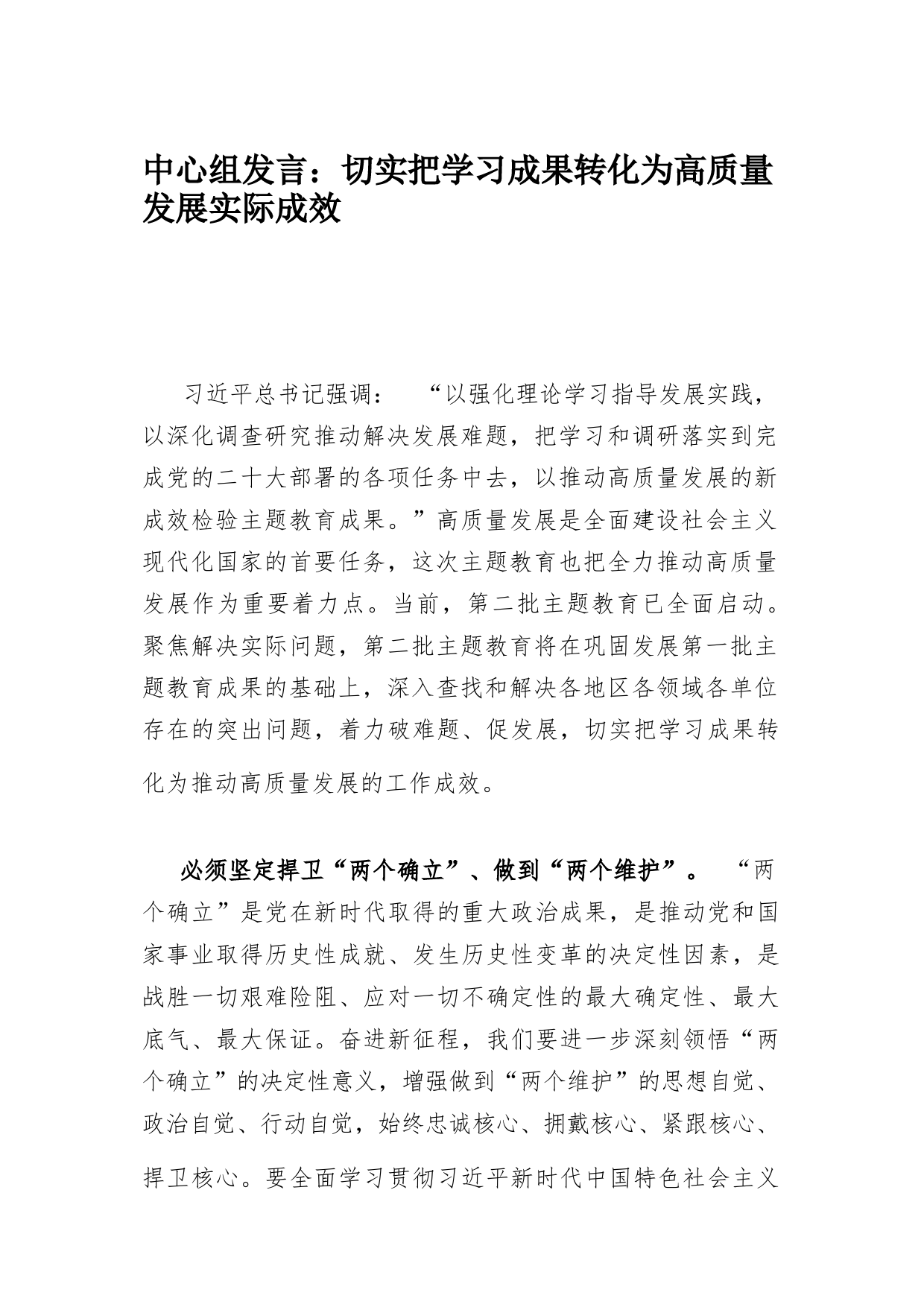 中心组发言：切实把学习成果转化为高质量发展实际成效

习近平总书记强调：“以强化理论学习指导发展实践，以深化调查研究推动解决发展难题，把学习和调研落实到完成党的二十大部署的各项任务中去，以推动高质量发展的新成效检验主题教育成果。”高质量发展是全面建设社会主义现代化国家的首要任务，这次主题教育也把全力推动高质量发展作为重要着力点。当前，第二批主题教育已全面启动。聚焦解决实际问题，第二批主题教育将在巩固发展第一批主题教育成果的基础上，深入查找和解决各地区各领域各单位存在的突出问题，着力破难题、促发展，切实把学习成果转化为推动高质量发展的工作成效。

必须坚定捍卫“两个确立”、做到“两个维护”。“两个确立”是党在新时代取得的重大政治成果，是推动党和国家事业取得历史性成就、发生历史性变革的决定性因素，是战胜一切艰难险阻、应对一切不确定性的最大确定性、最大底气、最大保证。奋进新征程，我们要进一步深刻领悟“两个确立”的决定性意义，增强做到“两个维护”的思想自觉、政治自觉、行动自觉，始终忠诚核心、拥戴核心、紧跟核心、捍卫核心。要全面学习贯彻习近平新时代中国特色社会主义